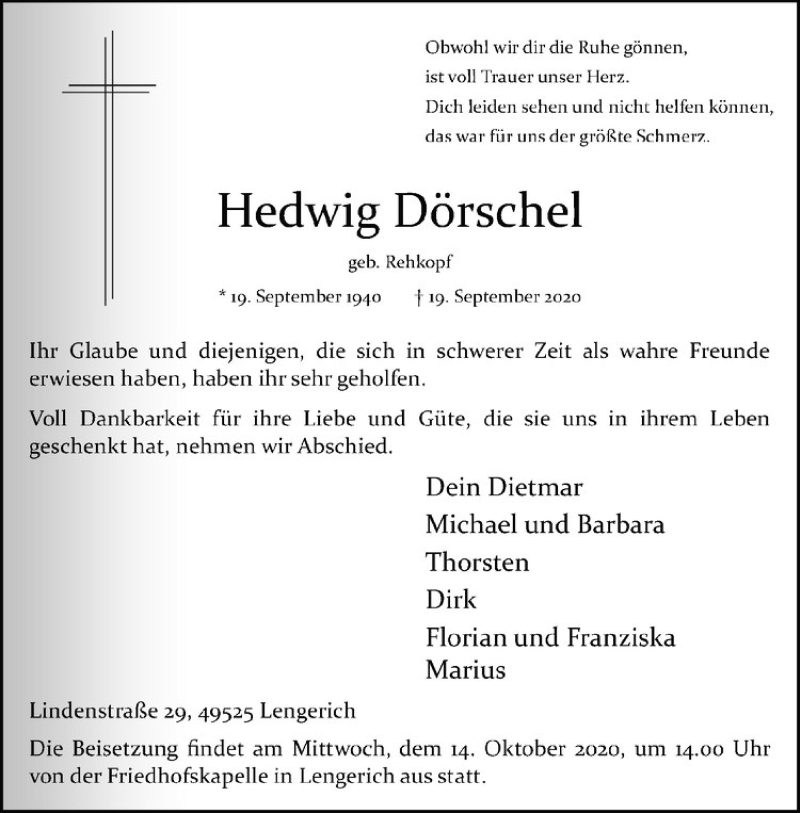 Obwohl wir dir die Ruhe gönnen,
ist voll Trauer unser Herz.
Dich leiden sehen und nicht helfen können,
das war für uns der größte Schmerz.

Hedwig Dörschel

geb. Rehkopf

* 19. September 1940 † 19. September 2020

Ihr Glaube und diejenigen, die sich in schwerer Zeit als wahre Freunde erwiesen haben, haben ihr sehr geholfen.

Voll Dankbarkeit für ihre Liebe und Güte, die sie uns in ihrem Leben geschenkt hat, nehmen wir Abschied.

Dein Dietmar
Michael und Barbara
Thorsten
Dirk
Florian und Franziska
Marius

Lindenstraße 29, 49525 Lengerich

Die Beisetzung findet am Mittwoch, dem 14. Oktober 2020, um 14.00 Uhr von der Friedhofskapelle in Lengerich aus statt.